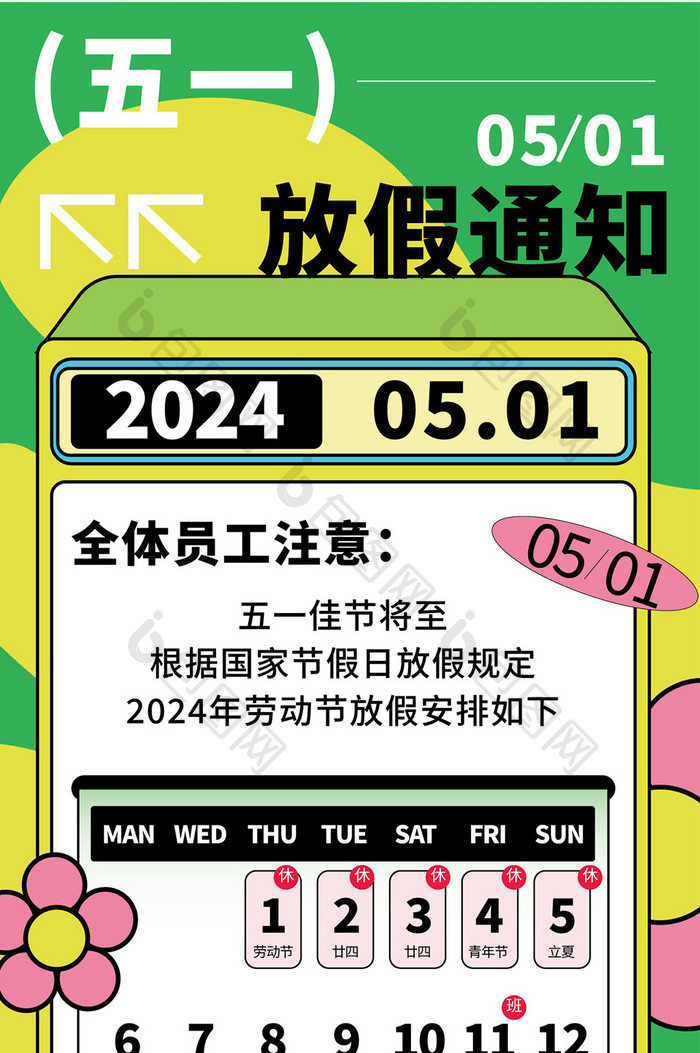 (五一)

05/01

放假通知

2024 05.01

全体员工注意:

05/01

五一佳节将至
根据国家节假日放假规定
2024年劳动节放假安排如下

| MAN | WED | THU | TUE | SAT | FRI | SUN |
|---|---|---|---|---|---|---|
| | | 休 1 劳动节 | 休 2 廿四 | 休 3 廿四 | 休 4 青年节 | 休 5 立夏 |
| 6 | 7 | 8 | 9 | 10 | 班 11 | 12 |